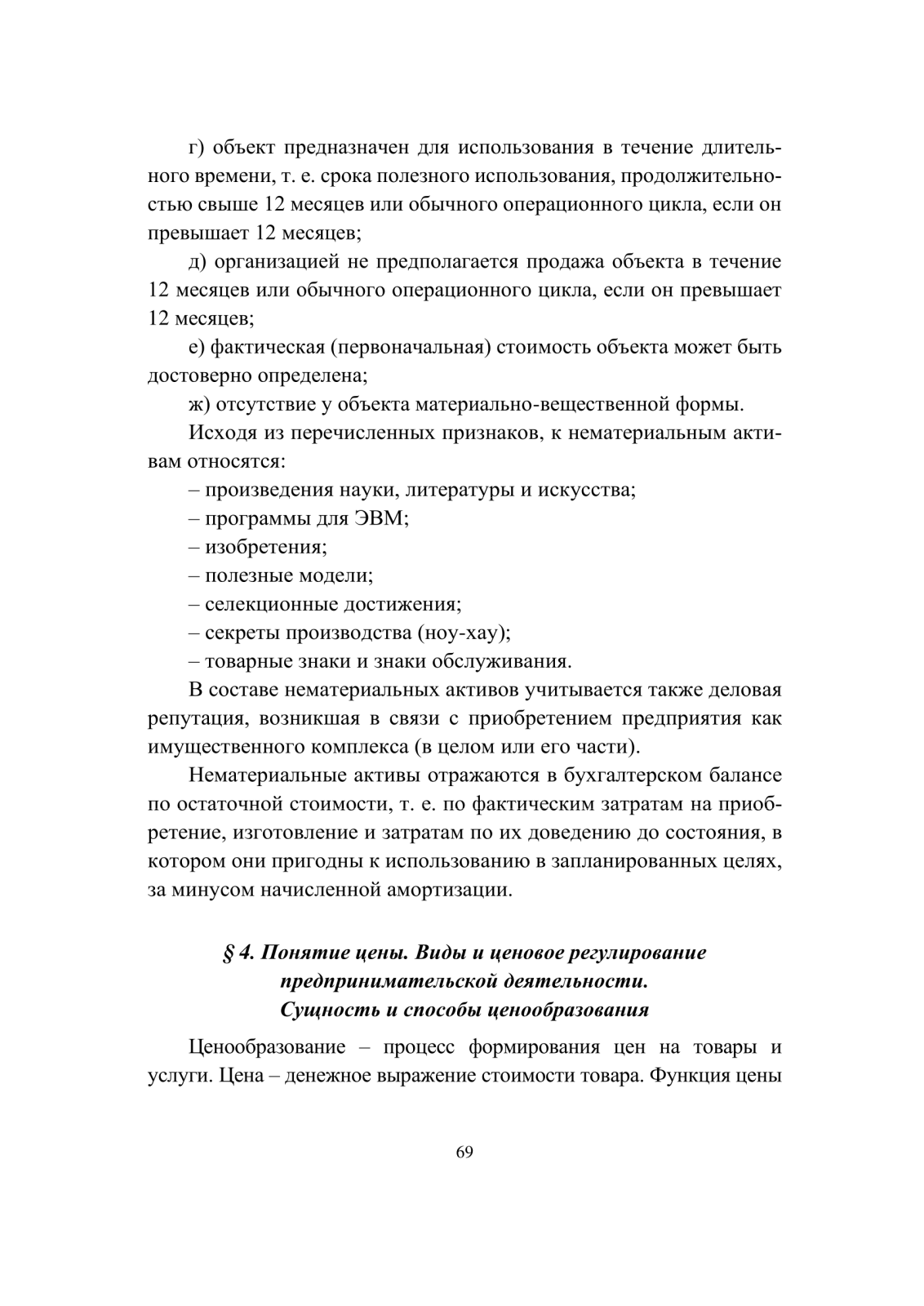 г) объект предназначен для использования в течение длительного времени, т. е. срока полезного использования, продолжительностью свыше 12 месяцев или обычного операционного цикла, если он превышает 12 месяцев;

д) организацией не предполагается продажа объекта в течение 12 месяцев или обычного операционного цикла, если он превышает 12 месяцев;

е) фактическая (первоначальная) стоимость объекта может быть достоверно определена;

ж) отсутствие у объекта материально-вещественной формы.

Исходя из перечисленных признаков, к нематериальным активам относятся:

– произведения науки, литературы и искусства;

– программы для ЭВМ;

– изобретения;

– полезные модели;

– селекционные достижения;

– секреты производства (ноу-хау);

– товарные знаки и знаки обслуживания.

В составе нематериальных активов учитывается также деловая репутация, возникшая в связи с приобретением предприятия как имущественного комплекса (в целом или его части).

Нематериальные активы отражаются в бухгалтерском балансе по остаточной стоимости, т. е. по фактическим затратам на приобретение, изготовление и затратам по их доведению до состояния, в котором они пригодны к использованию в запланированных целях, за минусом начисленной амортизации.

§ 4. Понятие цены. Виды и ценовое регулирование предпринимательской деятельности. Сущность и способы ценообразования

Ценообразование – процесс формирования цен на товары и услуги. Цена – денежное выражение стоимости товара. Функция цены

69